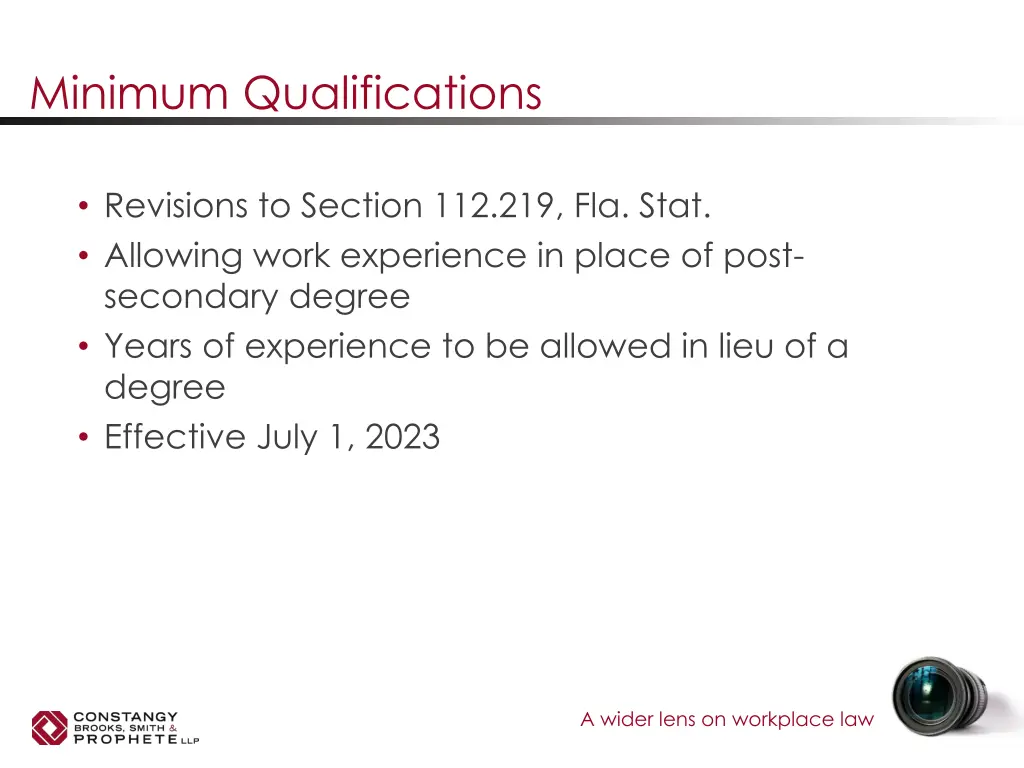 Minimum Qualifications

• Revisions to Section 112.219, Fla. Stat.
• Allowing work experience in place of post-secondary degree
• Years of experience to be allowed in lieu of a degree
• Effective July 1, 2023

CONSTANGY BROOKS, SMITH & PROPHETE LLP

A wider lens on workplace law